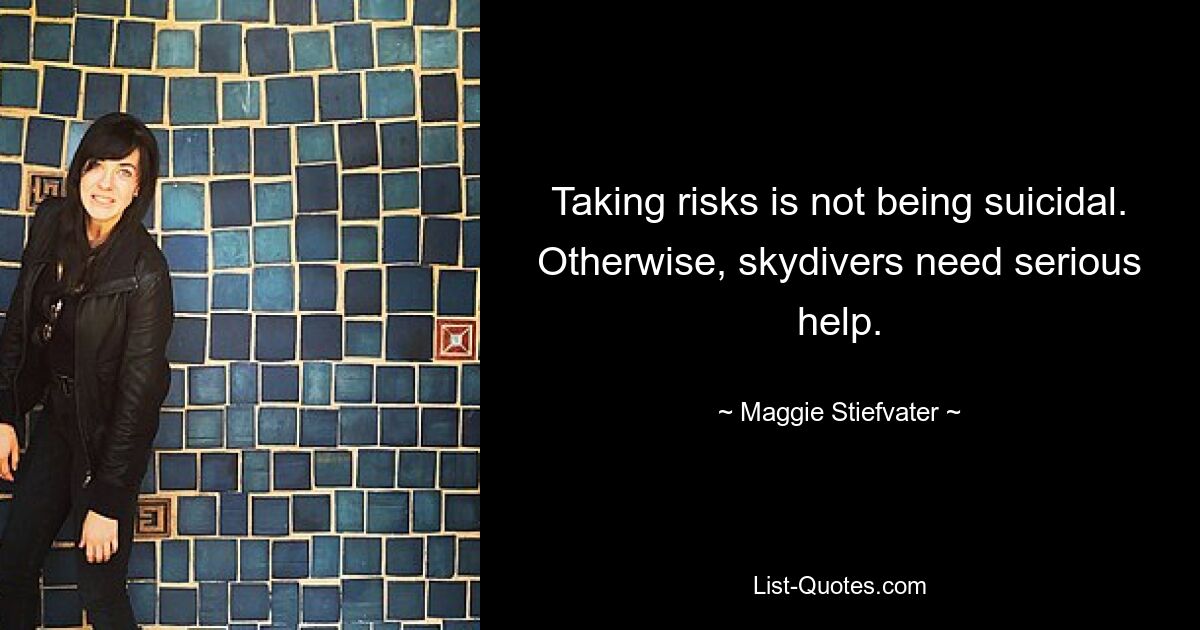 Taking risks is not being suicidal. Otherwise, skydivers need serious help.

~ Maggie Stiefvater ~

List-Quotes.com